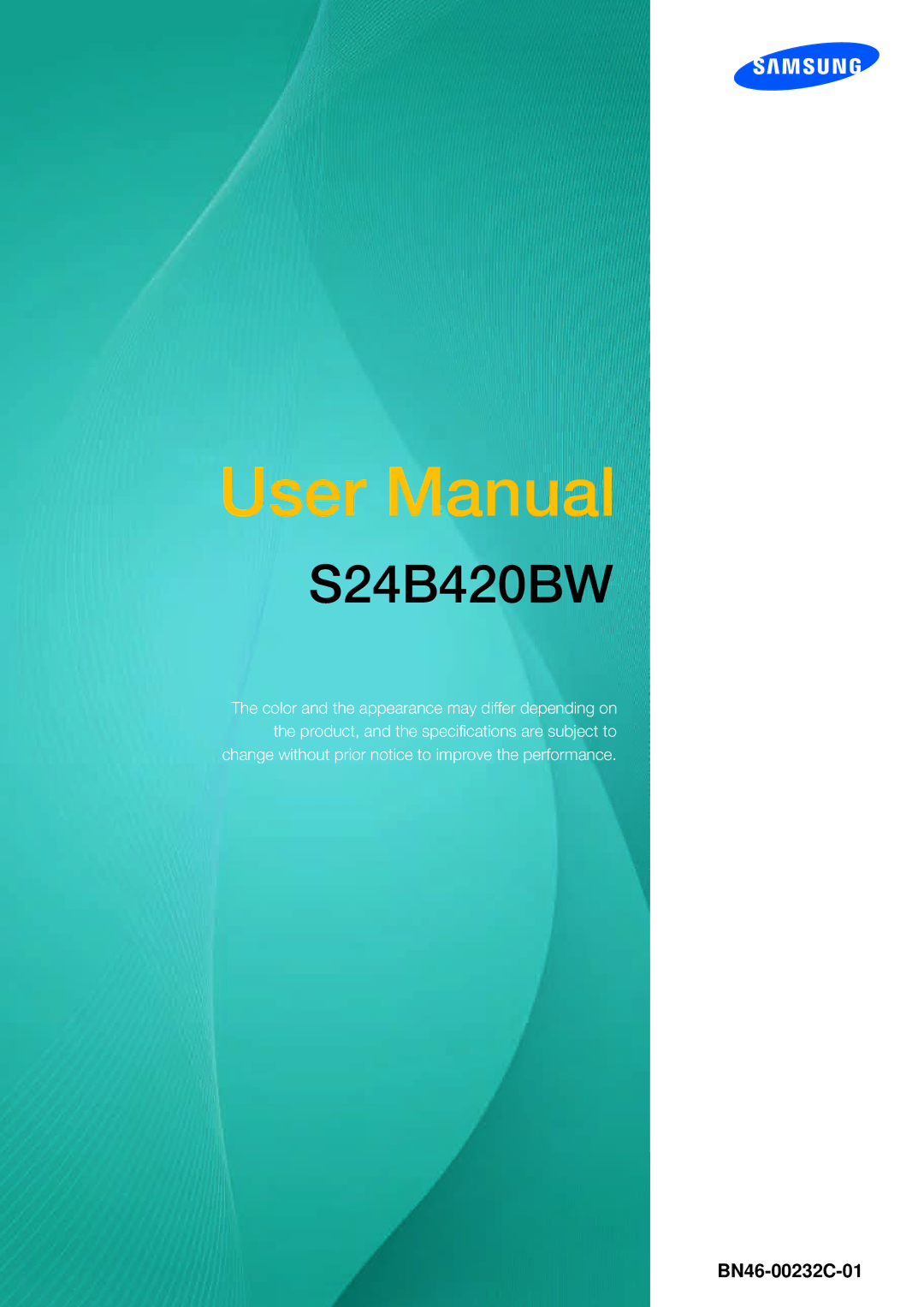 SAMSUNG

User Manual

S24B420BW

The color and the appearance may differ depending on the product, and the specifications are subject to change without prior notice to improve the performance.

BN46-00232C-01